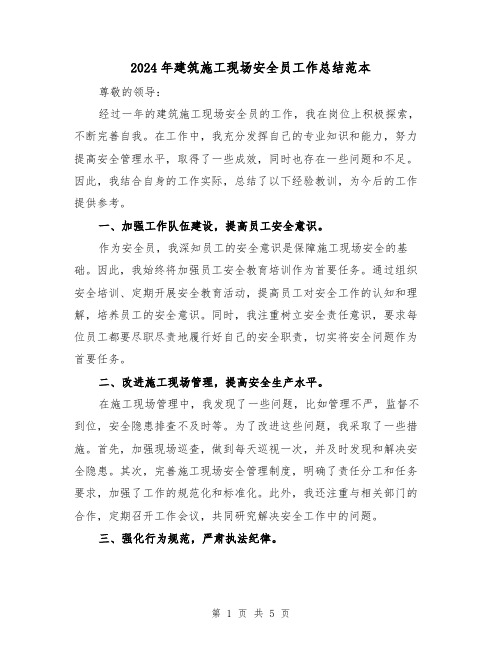 2024年建筑施工现场安全员工作总结范本

尊敬的领导：

经过一年的建筑施工现场安全员的工作，我在岗位上积极探索，不断完善自我。在工作中，我充分发挥自己的专业知识和能力，努力提高安全管理水平，取得了一些成效，同时也存在一些问题和不足。因此，我结合自身的工作实际，总结了以下经验教训，为今后的工作提供参考。

一、加强工作队伍建设，提高员工安全意识。

作为安全员，我深知员工的安全意识是保障施工现场安全的基础。因此，我始终将加强员工安全教育培训作为首要任务。通过组织安全培训、定期开展安全教育活动，提高员工对安全工作的认知和理解，培养员工的安全意识。同时，我注重树立安全责任意识，要求每位员工都要尽职尽责地履行好自己的安全职责，切实将安全问题作为首要任务。

二、改进施工现场管理，提高安全生产水平。

在施工现场管理中，我发现了一些问题，比如管理不严，监督不到位，安全隐患排查不及时等。为了改进这些问题，我采取了一些措施。首先，加强现场巡查，做到每天巡视一次，并及时发现和解决安全隐患。其次，完善施工现场安全管理制度，明确了责任分工和任务要求，加强了工作的规范化和标准化。此外，我还注重与相关部门的合作，定期召开工作会议，共同研究解决安全工作中的问题。

三、强化行为规范，严肃执法纪律。

第 1 页 共 5 页